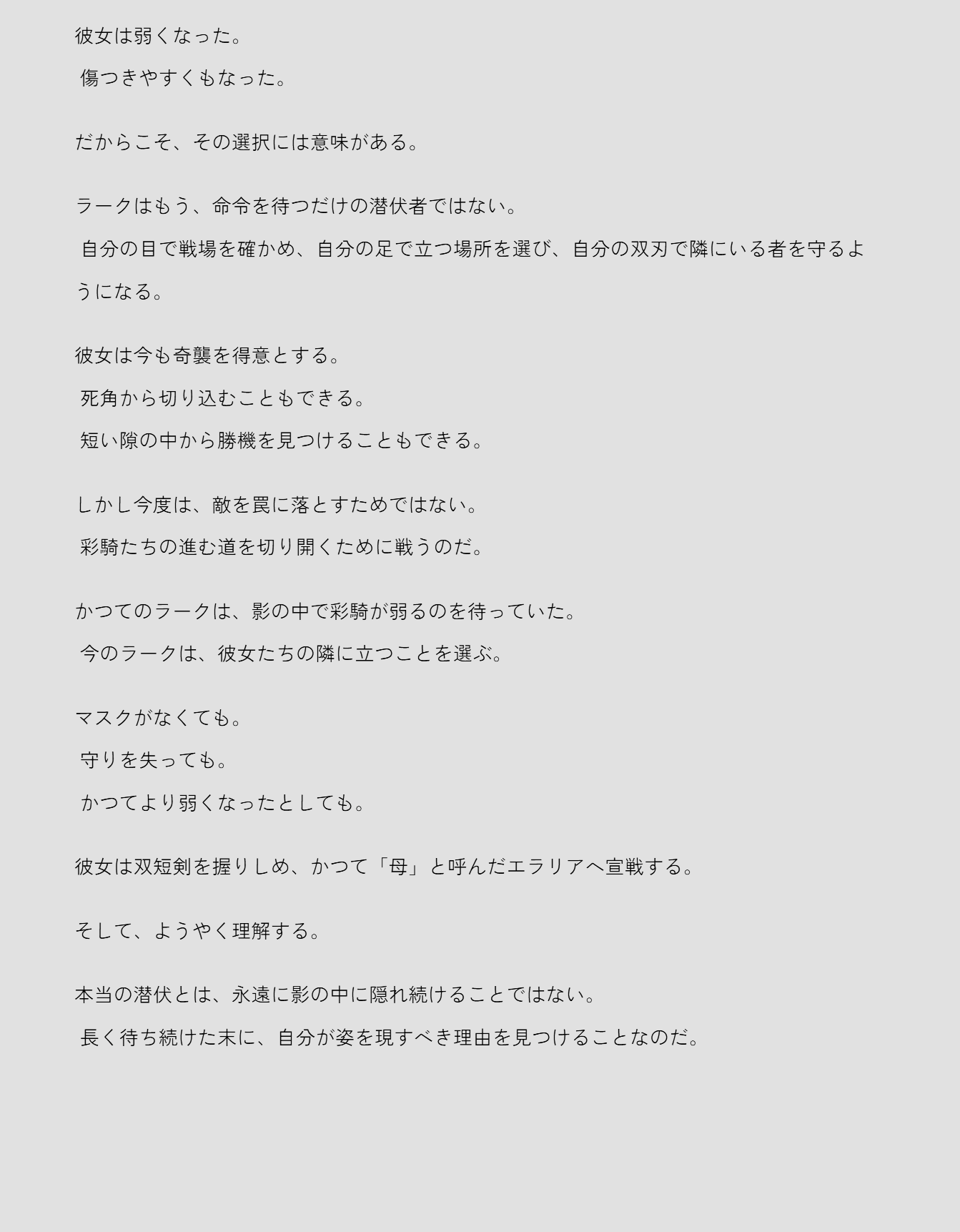 彼女は弱くなった。
傷つきやすくもなった。

だからこそ、その選択には意味がある。

ラークはもう、命令を待つだけの潜伏者ではない。
自分の目で戦場を確かめ、自分の足で立つ場所を選び、自分の双刃で隣にいる者を守るようになる。

彼女は今も奇襲を得意とする。
死角から切り込むこともできる。
短い隙の中から勝機を見つけることもできる。

しかし今度は、敵を罠に落とすためではない。
彩騎たちの進む道を切り開くために戦うのだ。

かつてのラークは、影の中で彩騎が弱るのを待っていた。
今のラークは、彼女たちの隣に立つことを選ぶ。

マスクがなくても。
守りを失っても。
かつてより弱くなったとしても。

彼女は双短剣を握りしめ、かつて「母」と呼んだエラリアへ宣戦する。

そして、ようやく理解する。

本当の潜伏とは、永遠に影の中に隠れ続けることではない。
長く待ち続けた末に、自分が姿を現すべき理由を見つけることなのだ。